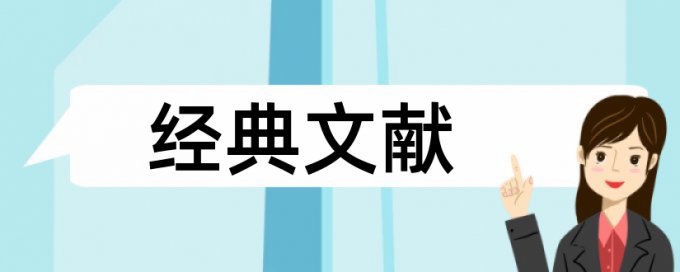 经典文献